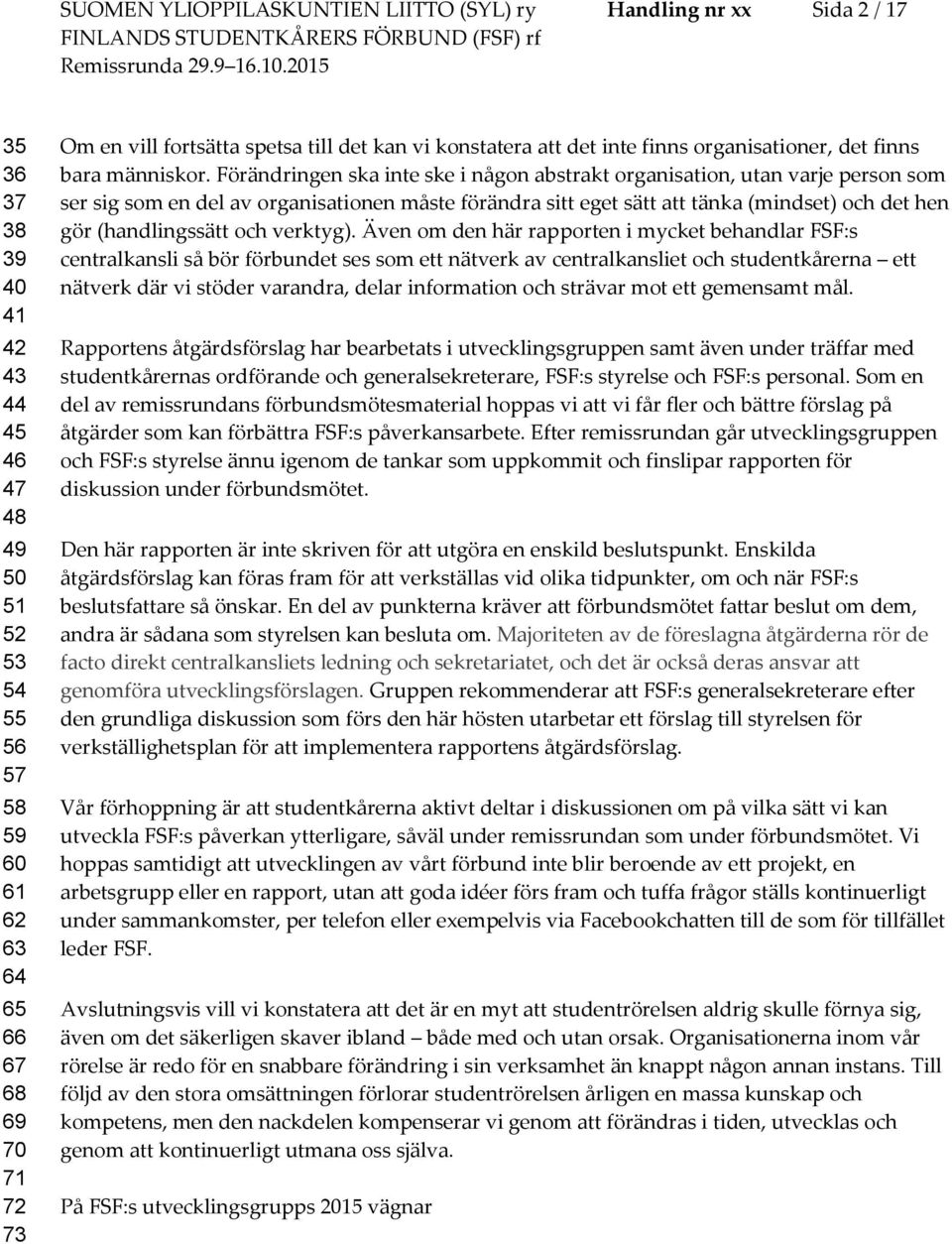 SUOMEN YLIOPPILASKUNTIEN LIITTO (SYL) ry Handling nr xx Sida 2 / 17
FINLANDS STUDENTKÅRERS FÖRBUND (FSF) rf
Remissrunda 29.9–16.10.2015

35
36
37
38
39
40
41
42
43
44
45
46
47
48
49
50
51
52
53
54
55
56
57
58
59
60
61
62
63
64
65
66
67
68
69
70
71
72
73

Om en vill fortsätta spetsa till det kan vi konstatera att det inte finns organisationer, det finns bara människor. Förändringen ska inte ske i någon abstrakt organisation, utan varje person som ser sig som en del av organisationen måste förändra sitt eget sätt att tänka (mindset) och det hen gör (handlingssätt och verktyg). Även om den här rapporten i mycket behandlar FSF:s centralkansli så bör förbundet ses som ett nätverk av centralkansliet och studentkårerna – ett nätverk där vi stöder varandra, delar information och strävar mot ett gemensamt mål.

Rapportens åtgärdsförslag har bearbetats i utvecklingsgruppen samt även under träffar med studentkårernas ordförande och generalsekreterare, FSF:s styrelse och FSF:s personal. Som en del av remissrundans förbundsmötesmaterial hoppas vi att vi får fler och bättre förslag på åtgärder som kan förbättra FSF:s påverkansarbete. Efter remissrundan går utvecklingsgruppen och FSF:s styrelse ännu igenom de tankar som uppkommit och finslipar rapporten för diskussion under förbundsmötet.

Den här rapporten är inte skriven för att utgöra en enskild beslutspunkt. Enskilda åtgärdsförslag kan föras fram för att verkställas vid olika tidpunkter, om och när FSF:s beslutsfattare så önskar. En del av punkterna kräver att förbundsmötet fattar beslut om dem, andra är sådana som styrelsen kan besluta om. Majoriteten av de föreslagna åtgärderna rör de facto direkt centralkansliets ledning och sekretariatet, och det är också deras ansvar att genomföra utvecklingsförslagen. Gruppen rekommenderar att FSF:s generalsekreterare efter den grundliga diskussion som förs den här hösten utarbetar ett förslag till styrelsen för verkställighetsplan för att implementera rapportens åtgärdsförslag.

Vår förhoppning är att studentkårerna aktivt deltar i diskussionen om på vilka sätt vi kan utveckla FSF:s påverkan ytterligare, såväl under remissrundan som under förbundsmötet. Vi hoppas samtidigt att utvecklingen av vårt förbund inte blir beroende av ett projekt, en arbetsgrupp eller en rapport, utan att goda idéer förs fram och tuffa frågor ställs kontinuerligt under sammankomster, per telefon eller exempelvis via Facebookchatten till de som för tillfället leder FSF.

Avslutningsvis vill vi konstatera att det är en myt att studentrörelsen aldrig skulle förnya sig, även om det säkerligen skaver ibland – både med och utan orsak. Organisationerna inom vår rörelse är redo för en snabbare förändring i sin verksamhet än knappt någon annan instans. Till följd av den stora omsättningen förlorar studentrörelsen årligen en massa kunskap och kompetens, men den nackdelen kompenserar vi genom att förändras i tiden, utvecklas och genom att kontinuerligt utmana oss själva.

På FSF:s utvecklingsgrupps 2015 vägnar